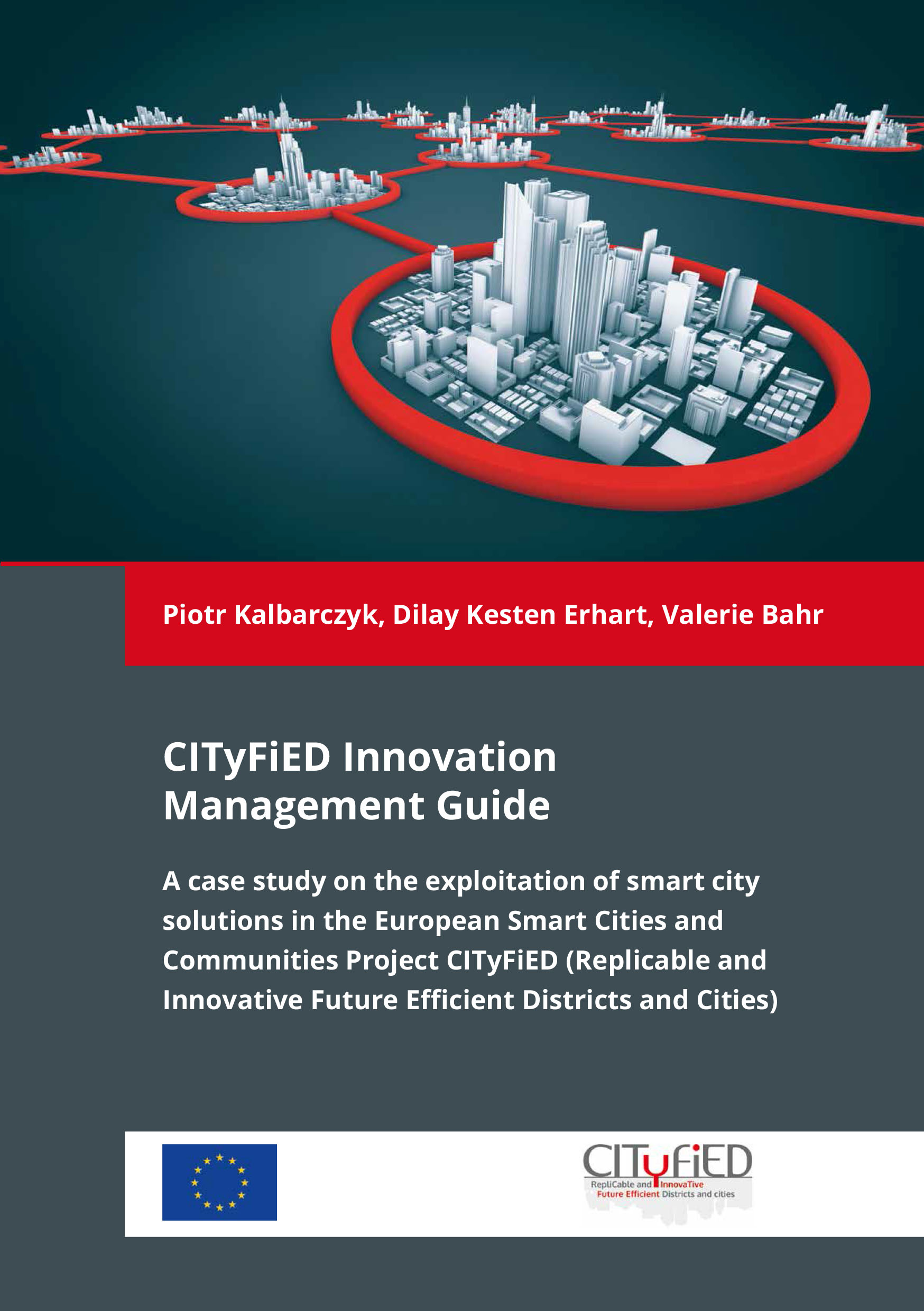 Piotr Kalbarczyk, Dilay Kesten Erhart, Valerie Bahr

CITyFiED Innovation Management Guide

A case study on the exploitation of smart city solutions in the European Smart Cities and Communities Project CITyFiED (Replicable and Innovative Future Efficient Districts and Cities)

CITyFiED
RepliCable and InnovaTive Future Efficient Districts and cities